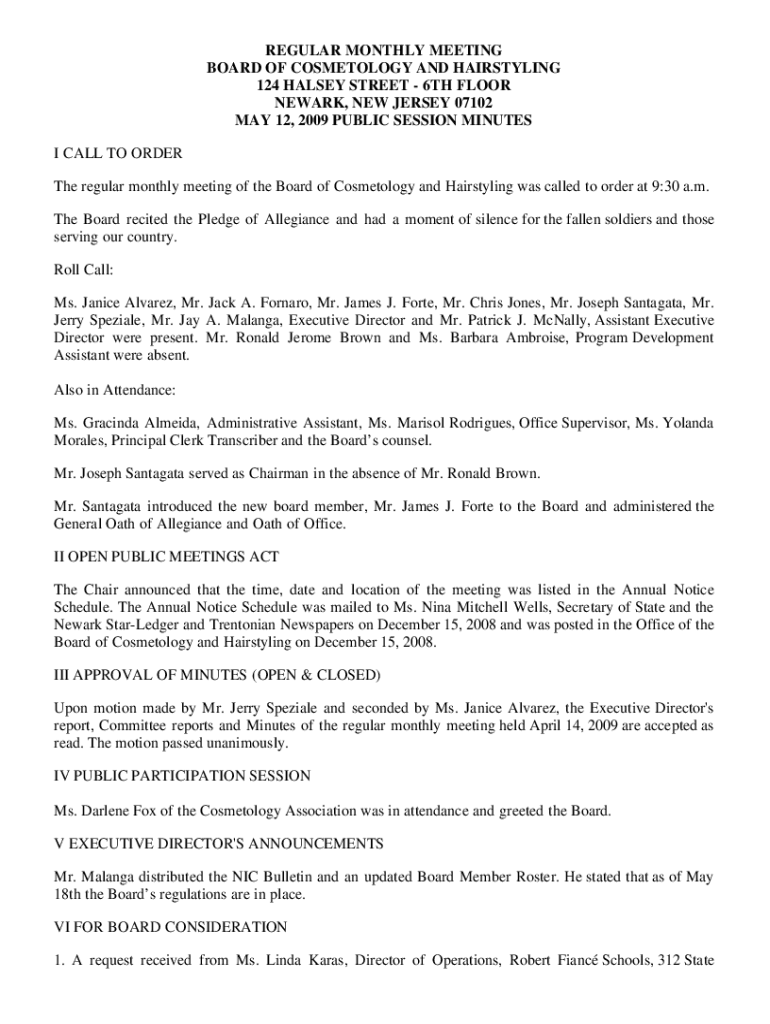 REGULAR MONTHLY MEETING
BOARD OF COSMETOLOGY AND HAIRSTYLING
124 HALSEY STREET - 6TH FLOOR
NEWARK, NEW JERSEY 07102
MAY 12, 2009 PUBLIC SESSION MINUTES

I CALL TO ORDER

The regular monthly meeting of the Board of Cosmetology and Hairstyling was called to order at 9:30 a.m.

The Board recited the Pledge of Allegiance and had a moment of silence for the fallen soldiers and those serving our country.

Roll Call:

Ms. Janice Alvarez, Mr. Jack A. Fornaro, Mr. James J. Forte, Mr. Chris Jones, Mr. Joseph Santagata, Mr. Jerry Speziale, Mr. Jay A. Malanga, Executive Director and Mr. Patrick J. McNally, Assistant Executive Director were present. Mr. Ronald Jerome Brown and Ms. Barbara Ambroise, Program Development Assistant were absent.

Also in Attendance:

Ms. Gracinda Almeida, Administrative Assistant, Ms. Marisol Rodrigues, Office Supervisor, Ms. Yolanda Morales, Principal Clerk Transcriber and the Board's counsel.

Mr. Joseph Santagata served as Chairman in the absence of Mr. Ronald Brown.

Mr. Santagata introduced the new board member, Mr. James J. Forte to the Board and administered the General Oath of Allegiance and Oath of Office.

II OPEN PUBLIC MEETINGS ACT

The Chair announced that the time, date and location of the meeting was listed in the Annual Notice Schedule. The Annual Notice Schedule was mailed to Ms. Nina Mitchell Wells, Secretary of State and the Newark Star-Ledger and Trentonian Newspapers on December 15, 2008 and was posted in the Office of the Board of Cosmetology and Hairstyling on December 15, 2008.

III APPROVAL OF MINUTES (OPEN & CLOSED)

Upon motion made by Mr. Jerry Speziale and seconded by Ms. Janice Alvarez, the Executive Director's report, Committee reports and Minutes of the regular monthly meeting held April 14, 2009 are accepted as read. The motion passed unanimously.

IV PUBLIC PARTICIPATION SESSION

Ms. Darlene Fox of the Cosmetology Association was in attendance and greeted the Board.

V EXECUTIVE DIRECTOR'S ANNOUNCEMENTS

Mr. Malanga distributed the NIC Bulletin and an updated Board Member Roster. He stated that as of May 18th the Board's regulations are in place.

VI FOR BOARD CONSIDERATION

1. A request received from Ms. Linda Karas, Director of Operations, Robert Fiancé Schools, 312 State